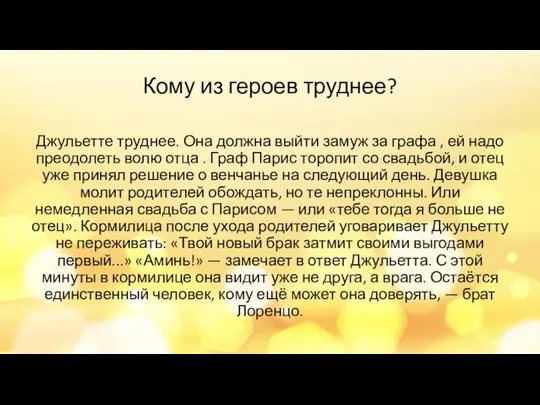 Кому из героев труднее?

Джульетте труднее. Она должна выйти замуж за графа , ей надо преодолеть волю отца . Граф Парис торопит со свадьбой, и отец уже принял решение о венчанье на следующий день. Девушка молит родителей обождать, но те непреклонны. Или немедленная свадьба с Парисом — или «тебе тогда я больше не отец». Кормилица после ухода родителей уговаривает Джульетту не переживать: «Твой новый брак затмит своими выгодами первый...» «Аминь!» — замечает в ответ Джульетта. С этой минуты в кормилице она видит уже не друга, а врага. Остаётся единственный человек, кому ещё может она доверять, — брат Лоренцо.